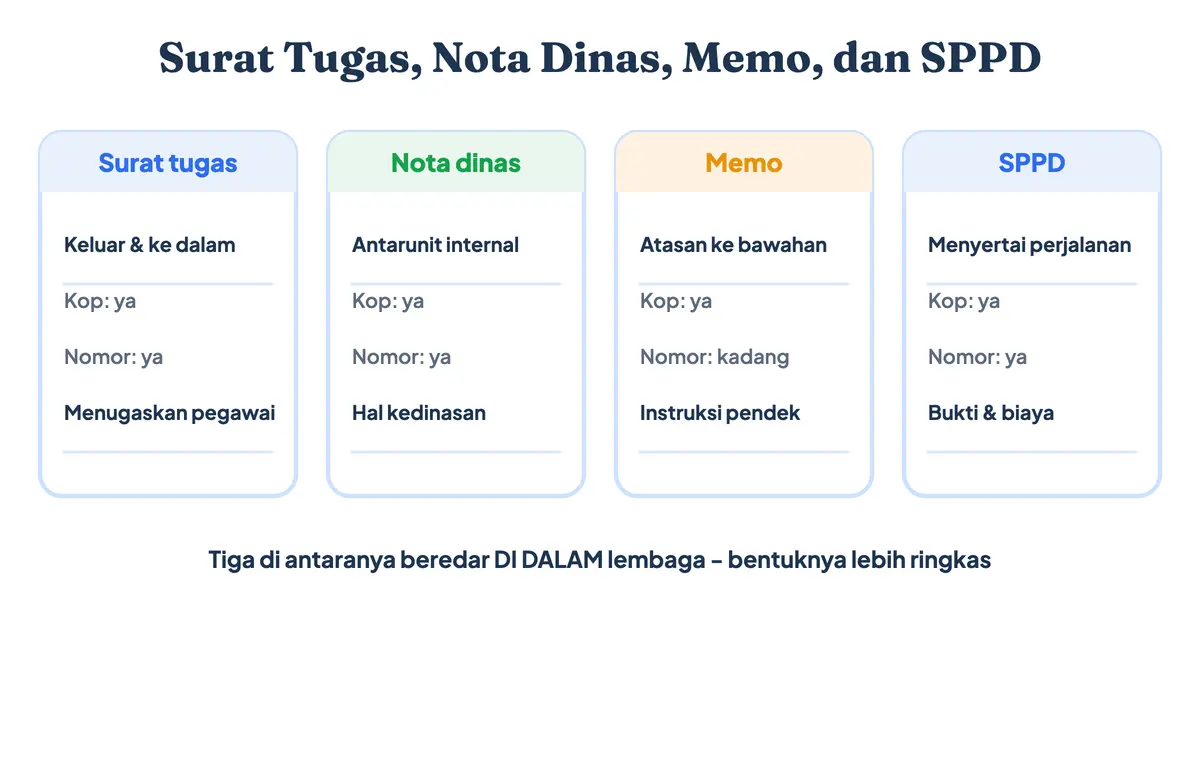 Surat Tugas, Nota Dinas, Memo, dan SPPD

Surat tugas

Keluar & ke dalam

Kop: ya

Nomor: ya

Menugaskan pegawai

Nota dinas

Antarunit internal

Kop: ya

Nomor: ya

Hal kedinasan

Memo

Atasan ke bawahan

Kop: ya

Nomor: kadang

Instruksi pendek

SPPD

Menyertai perjalanan

Kop: ya

Nomor: ya

Bukti & biaya

Tiga di antaranya beredar DI DALAM lembaga – bentuknya lebih ringkas